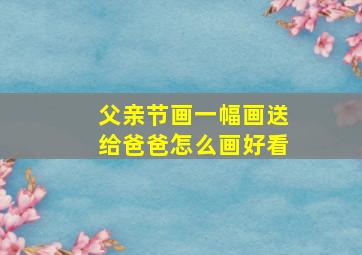 父亲节画一幅画送给爸爸怎么画好看